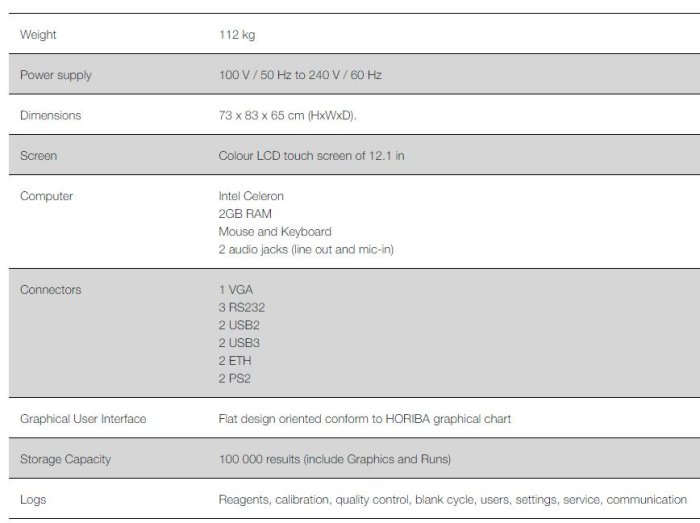 | Weight | 112 kg |
|---|---|
| Power supply | 100 V / 50 Hz to 240 V / 60 Hz |
| Dimensions | 73 x 83 x 65 cm (HxWxD). |
| Screen | Colour LCD touch screen of 12.1 in |
| Computer | Intel Celeron 2GB RAM Mouse and Keyboard 2 audio jacks (line out and mic-in) |
| Connectors | 1 VGA 3 RS232 2 USB2 2 USB3 2 ETH 2 PS2 |
| Graphical User Interface | Flat design oriented conform to HORIBA graphical chart |
| Storage Capacity | 100 000 results (include Graphics and Runs) |
| Logs | Reagents, calibration, quality control, blank cycle, users, settings, service, communication |